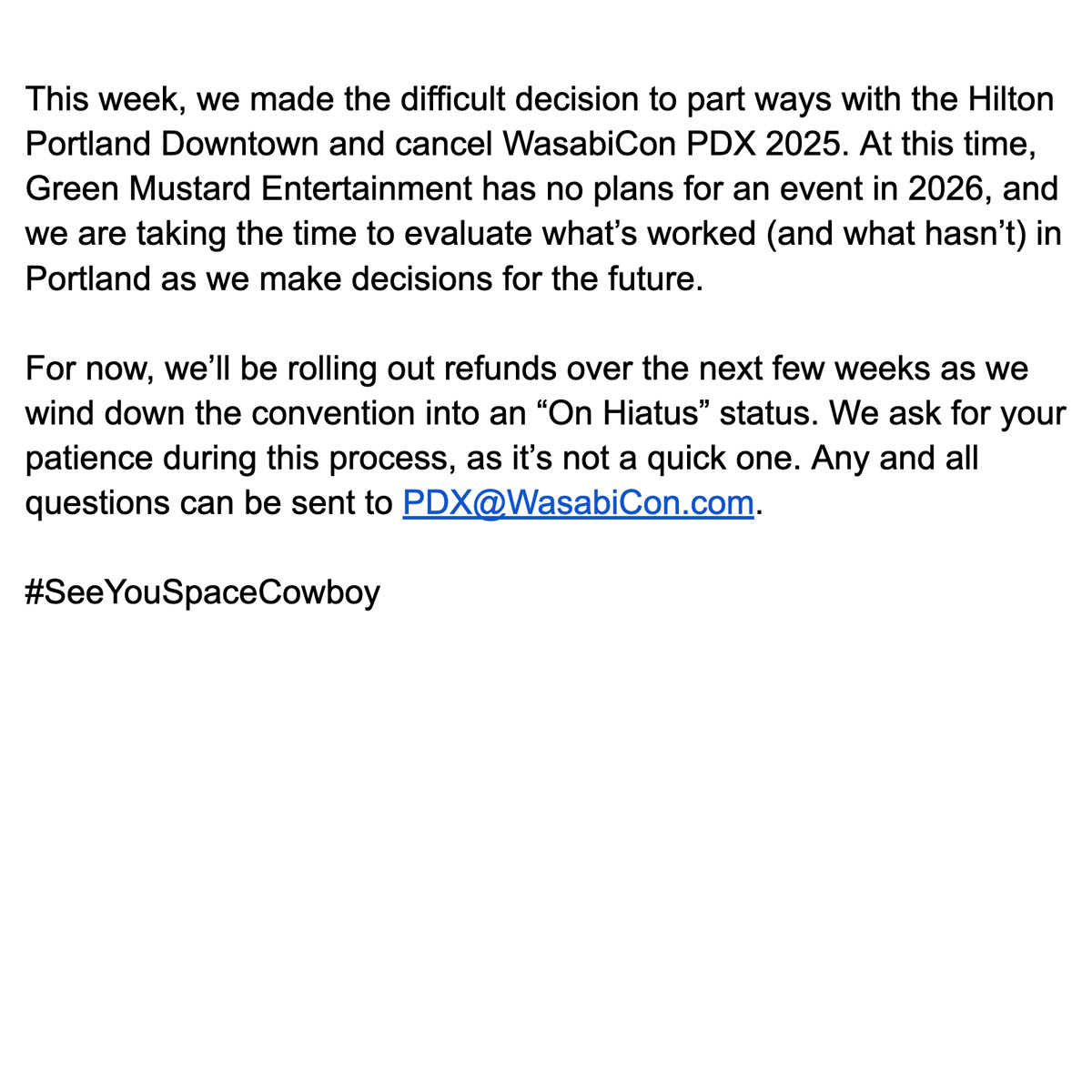 This week, we made the difficult decision to part ways with the Hilton Portland Downtown and cancel WasabiCon PDX 2025. At this time, Green Mustard Entertainment has no plans for an event in 2026, and we are taking the time to evaluate what’s worked (and what hasn’t) in Portland as we make decisions for the future.

For now, we’ll be rolling out refunds over the next few weeks as we wind down the convention into an “On Hiatus” status. We ask for your patience during this process, as it’s not a quick one. Any and all questions can be sent to PDX@WasabiCon.com.

#SeeYouSpaceCowboy